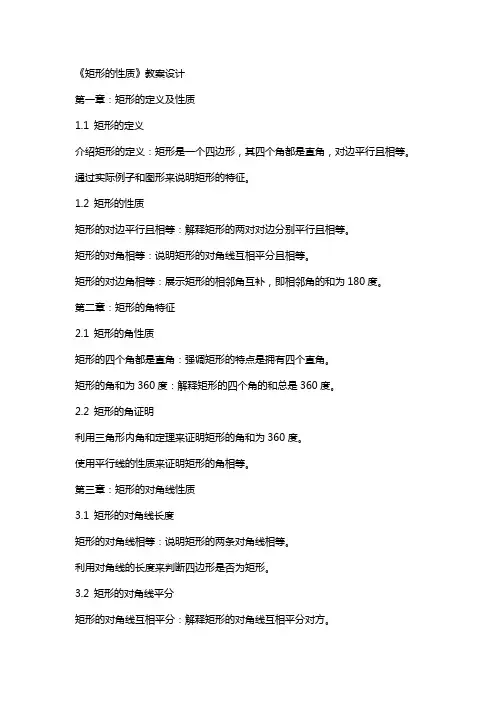 《矩形的性质》教案设计

第一章：矩形的定义及性质

1.1 矩形的定义

介绍矩形的定义：矩形是一个四边形，其四个角都是直角，对边平行且相等。

通过实际例子和图形来说明矩形的特征。

1.2 矩形的性质

矩形的对边平行且相等：解释矩形的两对对边分别平行且相等。

矩形的对角相等：说明矩形的对角线互相平分且相等。

矩形的对边角相等：展示矩形的相邻角互补，即相邻角的和为 180 度。

第二章：矩形的角特征

2.1 矩形的角性质

矩形的四个角都是直角：强调矩形的特点是拥有四个直角。

矩形的角和为 360 度：解释矩形的四个角的和总是 360 度。

2.2 矩形的角证明

利用三角形内角和定理来证明矩形的角和为 360 度。

使用平行线的性质来证明矩形的角相等。

第三章：矩形的对角线性质

3.1 矩形的对角线长度

矩形的对角线相等：说明矩形的两条对角线相等。

利用对角线的长度来判断四边形是否为矩形。

3.2 矩形的对角线平分

矩形的对角线互相平分：解释矩形的对角线互相平分对方。